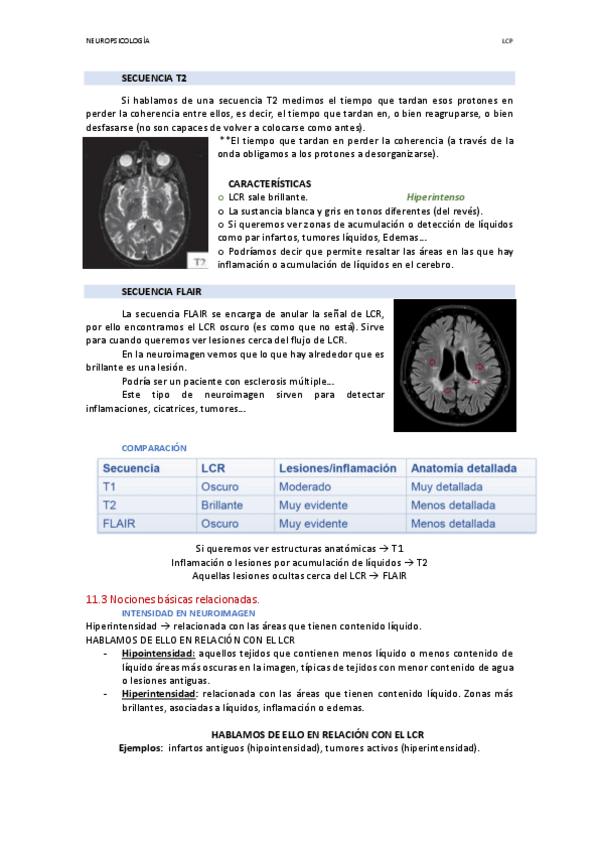 NEUROPSICOLOGÍA

LCP

SECUENCIA T2

Si hablamos de una secuencia T2 medimos el tiempo que tardan esos protones en perder la coherencia entre ellos, es decir, el tiempo que tardan en, o bien reagruparse, o bien desfasarse (no son capaces de volver a colocarse como antes).

**El tiempo que tardan en perder la coherencia (a través de la onda obligamos a los protones a desorganizarse).

T2

CARACTERÍSTICAS
o LCR sale brillante. Hiperintenso
o La sustancia blanca y gris en tonos diferentes (del revés).
o Si queremos ver zonas de acumulación o detección de líquidos como par infartos, tumores líquidos, Edemas….
o Podríamos decir que permite resaltar las áreas en las que hay inflamación o acumulación de líquidos en el cerebro.

SECUENCIA FLAIR

La secuencia FLAIR se encarga de anular la señal de LCR, por ello encontramos el LCR oscuro (es como que no está). Sirve para cuando queremos ver lesiones cerca del flujo de LCR.

En la neuroimagen vemos que lo que hay alrededor que es brillante es una lesión.

Podría ser un paciente con esclerosis múltiple….

Este tipo de neuroimagen sirven para detectar inflamaciones, cicatrices, tumores….

COMPARACIÓN

| Secuencia | LCR | Lesiones/inflamación | Anatomía detallada |
|---|---|---|---|
| T1 | Oscuro | Moderado | Muy detallada |
| T2 | Brillante | Muy evidente | Menos detallada |
| FLAIR | Oscuro | Muy evidente | Menos detallada |

Si queremos ver estructuras anatómicas → T1
Inflamación o lesiones por acumulación de líquidos → T2
Aquellas lesiones ocultas cerca del LCR → FLAIR

11.3 Nociones básicas relacionadas.
INTENSIDAD EN NEUROIMAGEN
Hiperintensidad → relacionada con las áreas que tienen contenido líquido.
HABLAMOS DE ELLO EN RELACIÓN CON EL LCR
- Hipointensidad: aquellos tejidos que contienen menos líquido o menos contenido de líquido áreas más oscuras en la imagen, típicas de tejidos con menor contenido de agua o lesiones antiguas.
- Hiperintensidad: relacionada con las áreas que tienen contenido líquido. Zonas más brillantes, asociadas a líquidos, inflamación o edemas.

HABLAMOS DE ELLO EN RELACIÓN CON EL LCR
Ejemplos: infartos antiguos (hipointensidad), tumores activos (hiperintensidad).